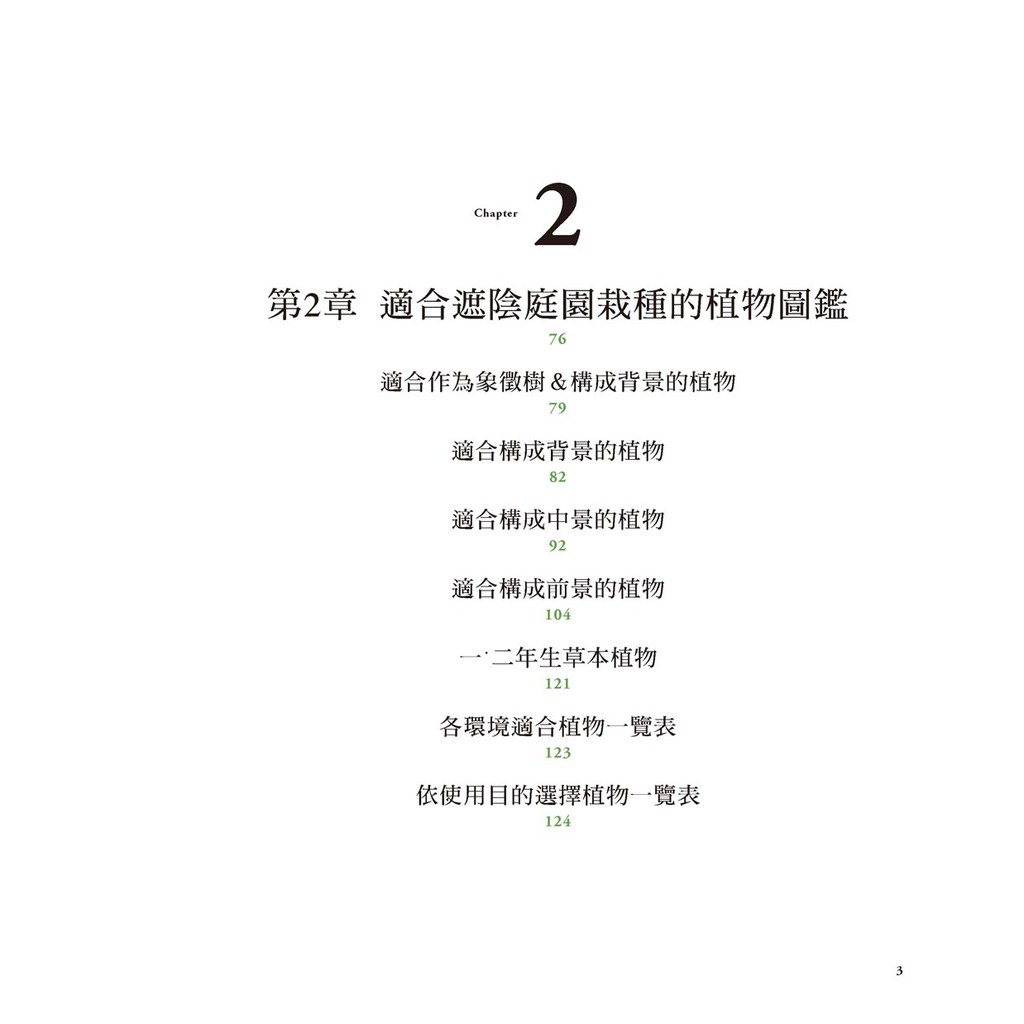 Chapter 2

第2章 適合遮陰庭園栽種的植物圖鑑
76

適合作為象徵樹＆構成背景的植物
79

適合構成背景的植物
82

適合構成中景的植物
92

適合構成前景的植物
104

一·二年生草本植物
121

各環境適合植物一覽表
123

依使用目的選擇植物一覽表
124

3